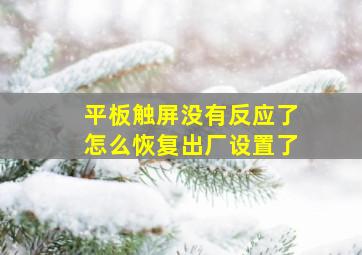 平板触屏没有反应了
怎么恢复出厂设置了